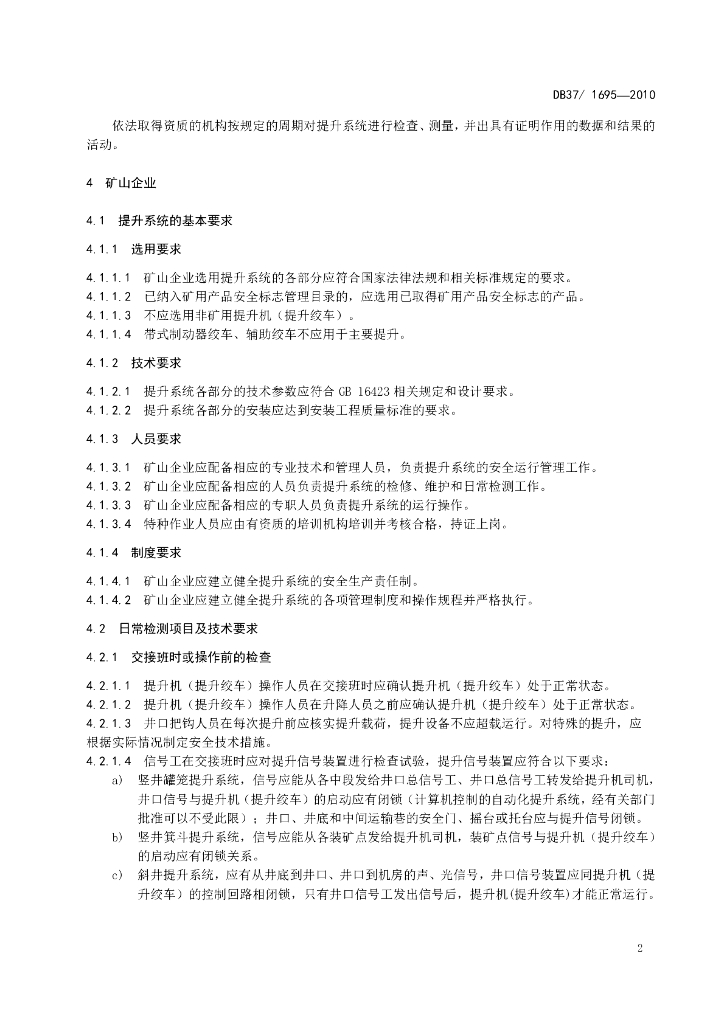 DB37/ 1695—2010

依法取得资质的机构按规定的周期对提升系统进行检查、测量，并出具有证明作用的数据和结果的活动。

4 矿山企业

4.1 提升系统的基本要求

4.1.1 选用要求

4.1.1.1 矿山企业选用提升系统的各部分应符合国家法律法规和相关标准规定的要求。
4.1.1.2 已纳入矿用产品安全标志管理目录的，应选用已取得矿用产品安全标志的产品。
4.1.1.3 不应选用非矿用提升机（提升绞车）。
4.1.1.4 带式制动器绞车、辅助绞车不应用于主要提升。

4.1.2 技术要求

4.1.2.1 提升系统各部分的技术参数应符合 GB 16423 相关规定和设计要求。
4.1.2.2 提升系统各部分的安装应达到安装工程质量标准的要求。

4.1.3 人员要求

4.1.3.1 矿山企业应配备相应的专业技术和管理人员，负责提升系统的安全运行管理工作。
4.1.3.2 矿山企业应配备相应的人员负责提升系统的检修、维护和日常检测工作。
4.1.3.3 矿山企业应配备相应的专职人员负责提升系统的运行操作。
4.1.3.4 特种作业人员应由有资质的培训机构培训并考核合格，持证上岗。

4.1.4 制度要求

4.1.4.1 矿山企业应建立健全提升系统的安全生产责任制。
4.1.4.2 矿山企业应建立健全提升系统的各项管理制度和操作规程并严格执行。

4.2 日常检测项目及技术要求

4.2.1 交接班时或操作前的检查

4.2.1.1 提升机（提升绞车）操作人员在交接班时应确认提升机（提升绞车）处于正常状态。
4.2.1.2 提升机（提升绞车）操作人员在升降人员之前应确认提升机（提升绞车）处于正常状态。
4.2.1.3 井口把钩人员在每次提升前应核实提升载荷，提升设备不应超载运行。对特殊的提升，应根据实际情况制定安全技术措施。
4.2.1.4 信号工在交接班时应对提升信号装置进行检查试验，提升信号装置应符合以下要求：
a) 竖井罐笼提升系统，信号应能从各中段发给井口总信号工、井口总信号工转发给提升机司机，井口信号与提升机（提升绞车）的启动应有闭锁（计算机控制的自动化提升系统，经有关部门批准可以不受此限）；井口、井底和中间运输巷的安全门、摇台或托台应与提升信号闭锁。
b) 竖井箕斗提升系统，信号应能从各装矿点发给提升机司机，装矿点信号与提升机（提升绞车）的启动应有闭锁关系。
c) 斜井提升系统，应有从井底到井口、井口到机房的声、光信号，井口信号装置应同提升机（提升绞车）的控制回路相闭锁，只有井口信号工发出信号后，提升机(提升绞车)才能正常运行。

2